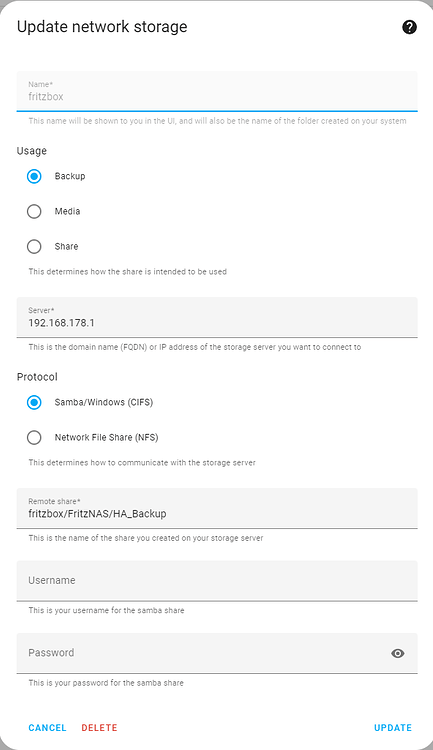 Update network storage

Name*
fritzbox
This name will be shown to you in the UI, and will also be the name of the folder created on your system

Usage

Backup

Media

Share

This determines how the share is intended to be used

Server*
192.168.178.1
This is the domain name (FQDN) or IP address of the storage server you want to connect to

Protocol

Samba/Windows (CIFS)

Network File Share (NFS)

This determines how to communicate with the storage server

Remote share*
fritzbox/FritzNAS/HA_Backup
This is the name of the share you created on your storage server

Username
This is your username for the samba share

Password
This is your password for the samba share

CANCEL DELETE UPDATE